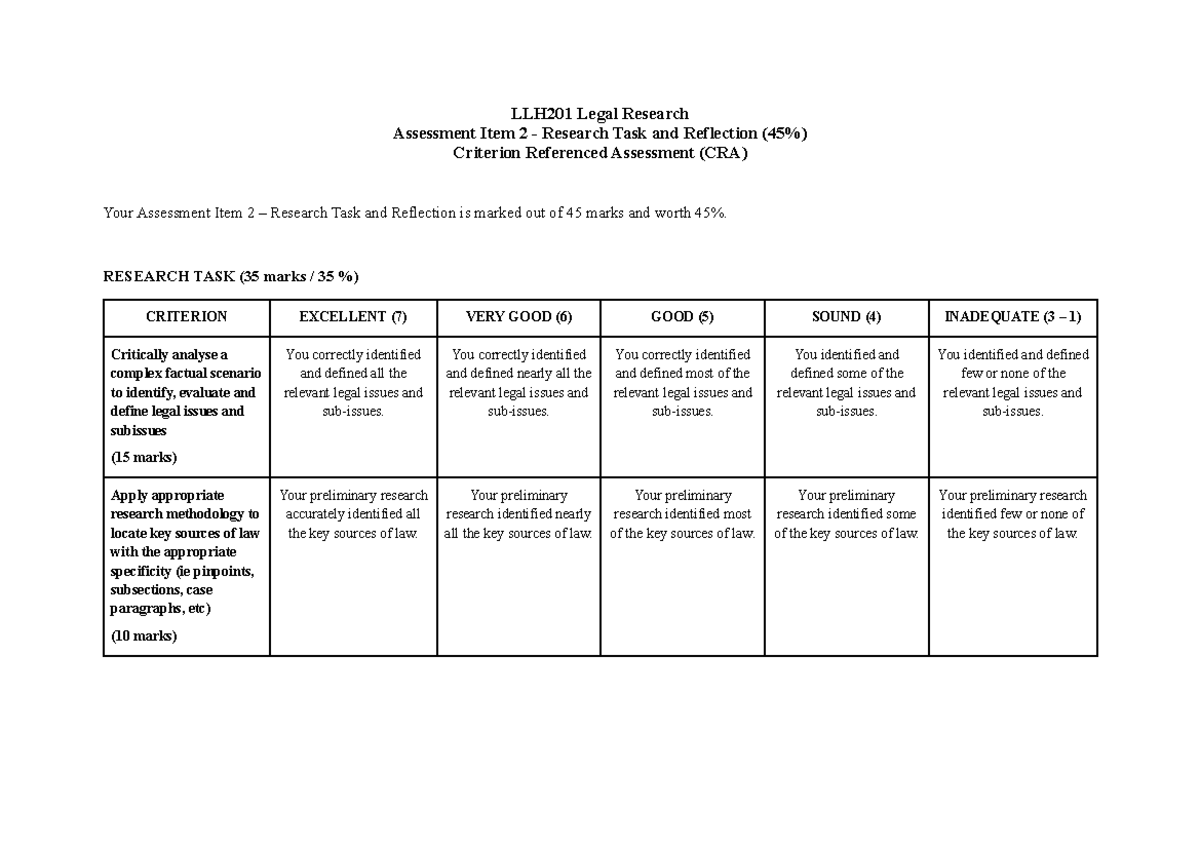 LLH201 Legal Research
Assessment Item 2 - Research Task and Reflection (45%)
Criterion Referenced Assessment (CRA)

Your Assessment Item 2 – Research Task and Reflection is marked out of 45 marks and worth 45%.

RESEARCH TASK (35 marks / 35 %)

| CRITERION | EXCELLENT (7) | VERY GOOD (6) | GOOD (5) | SOUND (4) | INADEQUATE (3 – 1) |
|---|---|---|---|---|---|
| Critically analyse a complex factual scenario to identify, evaluate and define legal issues and subissues (15 marks) | You correctly identified and defined all the relevant legal issues and sub-issues. | You correctly identified and defined nearly all the relevant legal issues and sub-issues. | You correctly identified and defined most of the relevant legal issues and sub-issues. | You identified and defined some of the relevant legal issues and sub-issues. | You identified and defined few or none of the relevant legal issues and sub-issues. |
| Apply appropriate research methodology to locate key sources of law with the appropriate specificity (ie pinpoints, subsections, case paragraphs, etc) (10 marks) | Your preliminary research accurately identified all the key sources of law. | Your preliminary research identified nearly all the key sources of law. | Your preliminary research identified most of the key sources of law. | Your preliminary research identified some of the key sources of law. | Your preliminary research identified few or none of the key sources of law. |